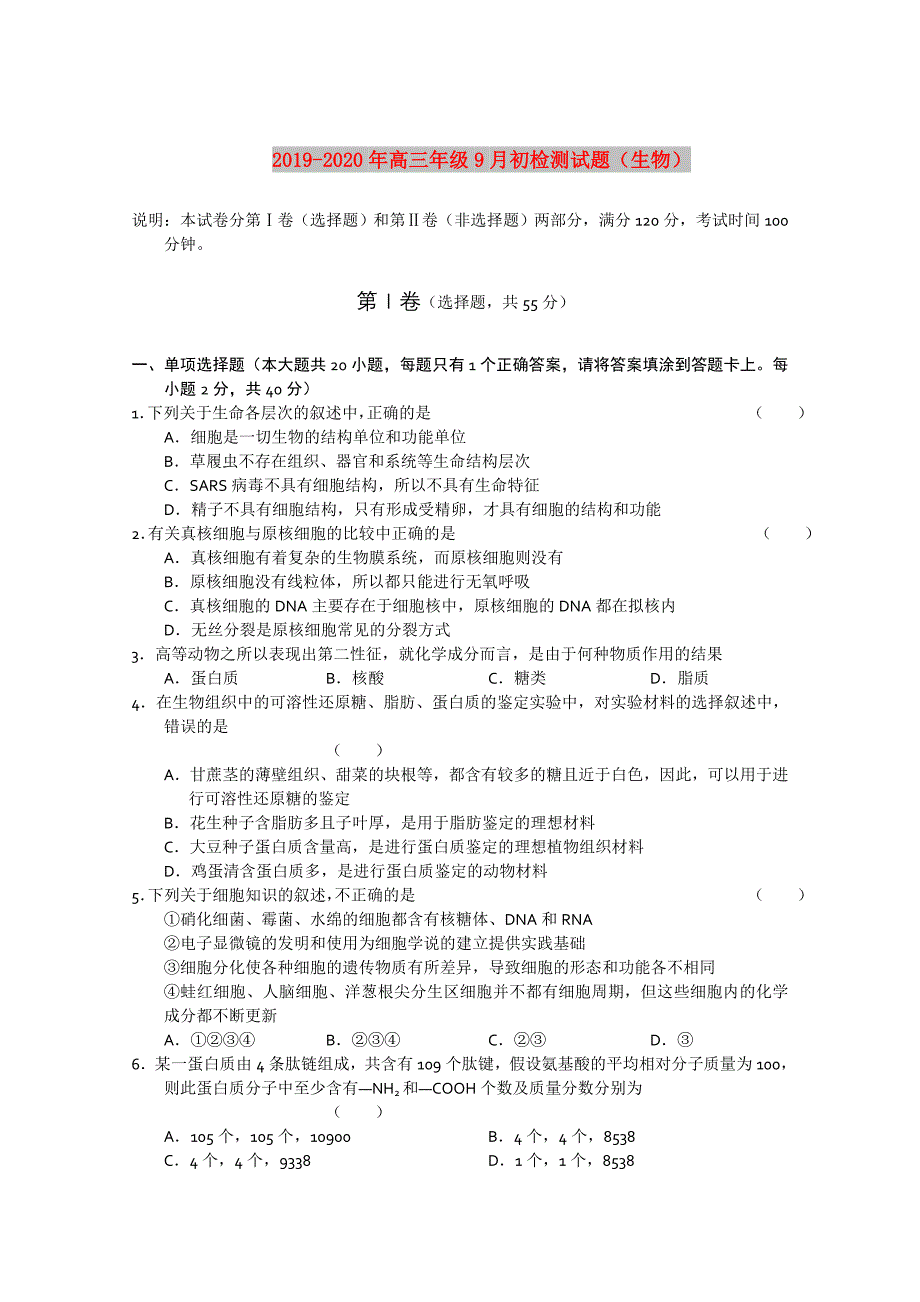 2019-2020年高三年级9月初检测试题（生物）

说明：本试卷分第Ⅰ卷（选择题）和第Ⅱ卷（非选择题）两部分，满分120分，考试时间100分钟。

第Ⅰ卷（选择题，共55分）

一、单项选择题（本大题共20小题，每题只有1个正确答案，请将答案填涂到答题卡上。每小题2分，共40分）

1.下列关于生命各层次的叙述中,正确的是 （ ）
A．细胞是一切生物的结构单位和功能单位
B．草履虫不存在组织、器官和系统等生命结构层次
C．SARS病毒不具有细胞结构，所以不具有生命特征
D．精子不具有细胞结构，只有形成受精卵，才具有细胞的结构和功能

2.有关真核细胞与原核细胞的比较中正确的是 （ ）
A．真核细胞有着复杂的生物膜系统，而原核细胞则没有
B．原核细胞没有线粒体，所以都只能进行无氧呼吸
C．真核细胞的DNA主要存在于细胞核中，原核细胞的DNA都在拟核内
D．无丝分裂是原核细胞常见的分裂方式

3. 高等动物之所以表现出第二性征，就化学成分而言，是由于何种物质作用的结果
A．蛋白质 B．核酸 C．糖类 D．脂质

4. 在生物组织中的可溶性还原糖、脂肪、蛋白质的鉴定实验中，对实验材料的选择叙述中，错误的是 （ ）
A．甘蔗茎的薄壁组织、甜菜的块根等，都含有较多的糖且近于白色，因此，可以用于进行可溶性还原糖的鉴定
B．花生种子含脂肪多且子叶厚，是用于脂肪鉴定的理想材料
C．大豆种子蛋白质含量高，是进行蛋白质鉴定的理想植物组织材料
D．鸡蛋清含蛋白质多，是进行蛋白质鉴定的动物材料

5.下列关于细胞知识的叙述,不正确的是 （ ）
①硝化细菌、霉菌、水绵的细胞都含有核糖体、DNA和RNA
②电子显微镜的发明和使用为细胞学说的建立提供实践基础
③细胞分化使各种细胞的遗传物质有所差异，导致细胞的形态和功能各不相同
④蛙红细胞、人脑细胞、洋葱根尖分生区细胞并不都有细胞周期，但这些细胞内的化学成分都不断更新
A．①②③④ B．②③④ C．②③ D．③

6. 某一蛋白质由4条肽链组成，共含有109个肽键，假设氨基酸的平均相对分子质量为100，则此蛋白质分子中至少含有—$NH_2$和—COOH个数及质量分数分别为 （ ）
A．105个，105个，10900 B．4个，4个，8538
C．4个，4个，9338 D．1个，1个，8538